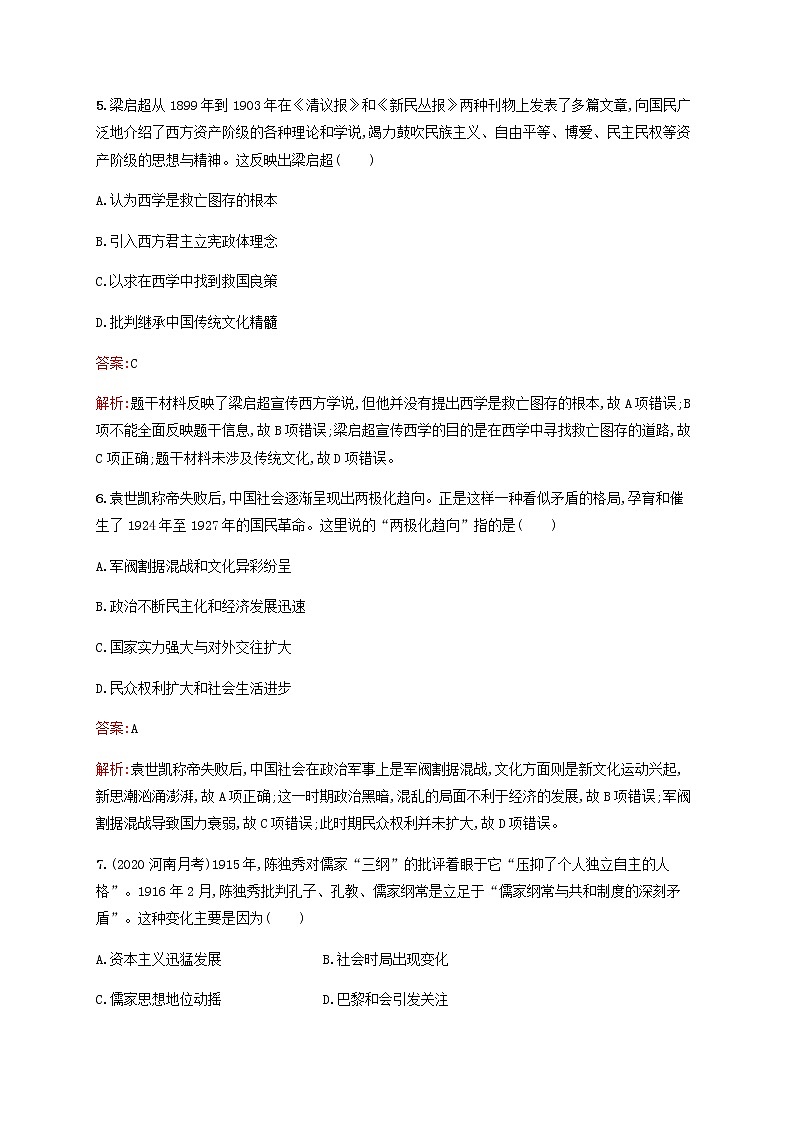 5.梁启超从 1899 年到 1903 年在《清议报》和《新民丛报》两种刊物上发表了多篇文章,向国民广泛地介绍了西方资产阶级的各种理论和学说,竭力鼓吹民族主义、自由平等、博爱、民主民权等资产阶级的思想与精神。这反映出梁启超(　　)

A.认为西学是救亡图存的根本

B.引入西方君主立宪政体理念

C.以求在西学中找到救国良策

D.批判继承中国传统文化精髓

答案:C

解析:题干材料反映了梁启超宣传西方学说,但他并没有提出西学是救亡图存的根本,故 A 项错误;B 项不能全面反映题干信息,故 B 项错误;梁启超宣传西学的目的是在西学中寻找救亡图存的道路,故 C 项正确;题干材料未涉及传统文化,故 D 项错误。

6.袁世凯称帝失败后,中国社会逐渐呈现出两极化趋向。正是这样一种看似矛盾的格局,孕育和催生了 1924 年至 1927 年的国民革命。这里说的“两极化趋向”指的是(　　)

A.军阀割据混战和文化异彩纷呈

B.政治不断民主化和经济发展迅速

C.国家实力强大与对外交往扩大

D.民众权利扩大和社会生活进步

答案:A

解析:袁世凯称帝失败后,中国社会在政治军事上是军阀割据混战,文化方面则是新文化运动兴起,新思潮汹涌澎湃,故 A 项正确;这一时期政治黑暗,混乱的局面不利于经济的发展,故 B 项错误;军阀割据混战导致国力衰弱,故 C 项错误;此时期民众权利并未扩大,故 D 项错误。

7.(2020 河南月考)1915 年,陈独秀对儒家“三纲”的批评着眼于它“压抑了个人独立自主的人格”。1916 年 2 月,陈独秀批判孔子、孔教、儒家纲常是立足于“儒家纲常与共和制度的深刻矛盾”。这种变化主要是因为(　　)

A.资本主义迅猛发展

B.社会时局出现变化

C.儒家思想地位动摇

D.巴黎和会引发关注